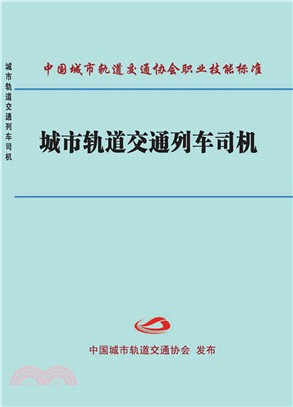 城市轨道交通列车司机

中国城市轨道交通协会职业技能标准

城市轨道交通列车司机

中国城市轨道交通协会 发布